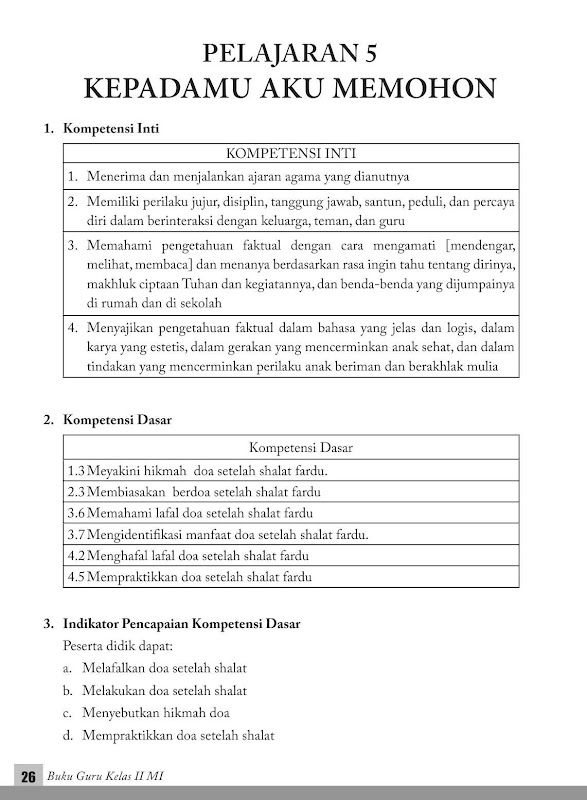 PELAJARAN 5
KEPADAMU AKU MEMOHON

1. Kompetensi Inti

| KOMPETENSI INTI |
|---|
| 1. Menerima dan menjalankan ajaran agama yang dianutnya |
| 2. Memiliki perilaku jujur, disiplin, tanggung jawab, santun, peduli, dan percaya diri dalam berinteraksi dengan keluarga, teman, dan guru |
| 3. Memahami pengetahuan faktual dengan cara mengamati [mendengar, melihat, membaca] dan menanya berdasarkan rasa ingin tahu tentang dirinya, makhluk ciptaan Tuhan dan kegiatannya, dan benda-benda yang dijumpainya di rumah dan di sekolah |
| 4. Menyajikan pengetahuan faktual dalam bahasa yang jelas dan logis, dalam karya yang estetis, dalam gerakan yang mencerminkan anak sehat, dan dalam tindakan yang mencerminkan perilaku anak beriman dan berakhlak mulia |

2. Kompetensi Dasar

| Kompetensi Dasar |
|---|
| 1.3 Meyakini hikmah doa setelah shalat fardu. |
| 2.3 Membiasakan berdoa setelah shalat fardu |
| 3.6 Memahami lafal doa setelah shalat fardu |
| 3.7 Mengidentifikasi manfaat doa setelah shalat fardu. |
| 4.2 Menghafal lafal doa setelah shalat fardu |
| 4.5 Mempraktikkan doa setelah shalat fardu |

3. Indikator Pencapaian Kompetensi Dasar
Peserta didik dapat:
a. Melafalkan doa setelah shalat
b. Melakukan doa setelah shalat
c. Menyebutkan hikmah doa
d. Mempraktikkan doa setelah shalat

26 Buku Guru Kelas II MI